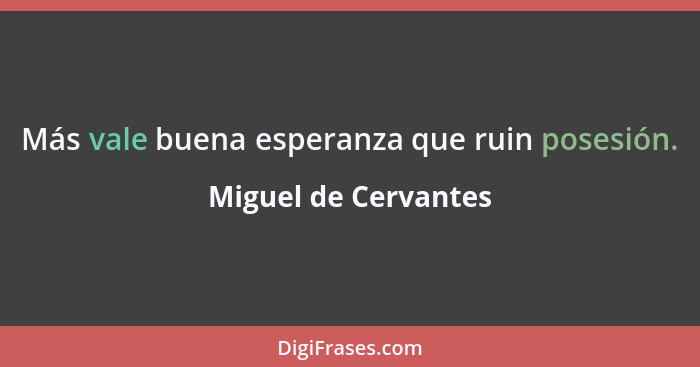 Más vale buena esperanza que ruin posesión.

Miguel de Cervantes

DigiFrases.com